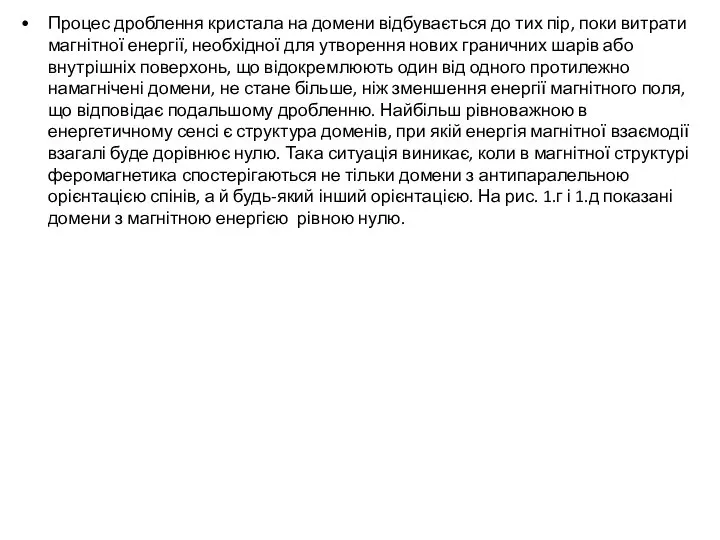 • Процес дроблення кристала на домени відбувається до тих пір, поки витрати магнітної енергії, необхідної для утворення нових граничних шарів або внутрішніх поверхонь, що відокремлюють один від одного протилежно намагнічені домени, не стане більше, ніж зменшення енергії магнітного поля, що відповідає подальшому дробленню. Найбільш рівноважною в енергетичному сенсі є структура доменів, при якій енергія магнітної взаємодії взагалі буде дорівнює нулю. Така ситуація виникає, коли в магнітної структурі феромагнетика спостерігаються не тільки домени з антипаралельною орієнтацією спінів, а й будь-який інший орієнтацією. На рис. 1.г і 1.д показані домени з магнітною енергією  рівною нулю.